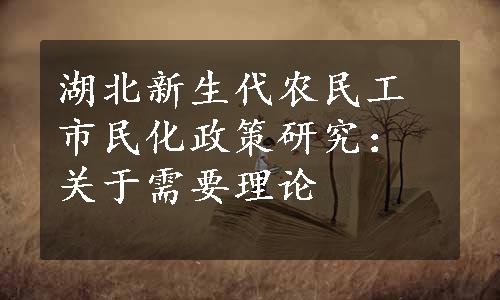 湖北新生代农民工市民化政策研究：关于需要理论